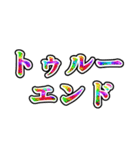 トゥルー
エンド